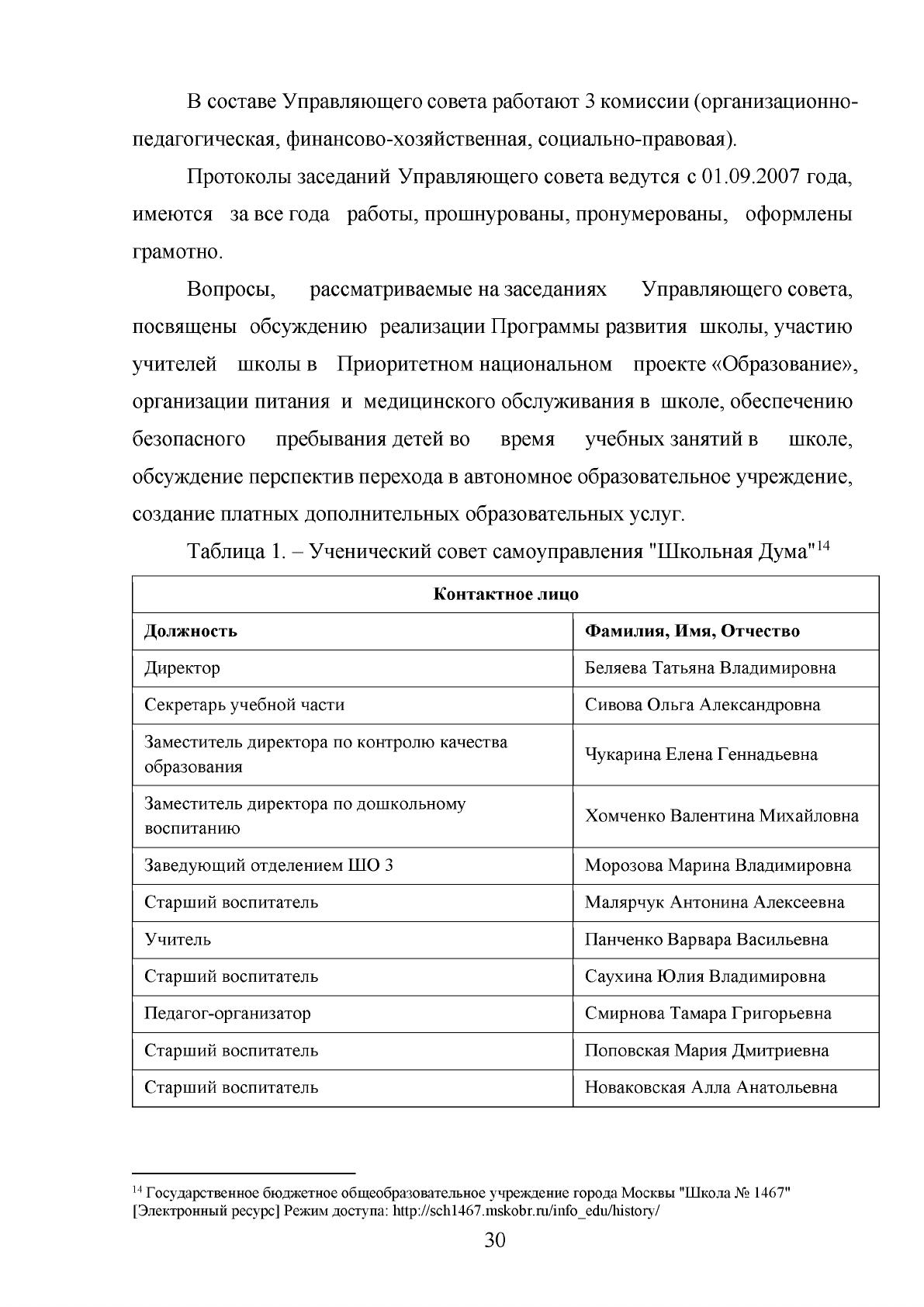 В составе Управляющего совета работают 3 комиссии (организационно-педагогическая, финансово-хозяйственная, социально-правовая).

Протоколы заседаний Управляющего совета ведутся с 01.09.2007 года, имеются за все года работы, прошнурованы, пронумерованы, оформлены грамотно.

Вопросы, рассматриваемые на заседаниях Управляющего совета, посвящены обсуждению реализации Программы развития школы, участию учителей школы в Приоритетном национальном проекте «Образование», организации питания и медицинского обслуживания в школе, обеспечению безопасного пребывания детей во время учебных занятий в школе, обсуждение перспектив перехода в автономное образовательное учреждение, создание платных дополнительных образовательных услуг.

Таблица 1. – Ученический совет самоуправления "Школьная Дума"$^{14}$

| Контактное лицо | |
|---|---|
| Должность | Фамилия, Имя, Отчество |
| Директор | Беляева Татьяна Владимировна |
| Секретарь учебной части | Сивова Ольга Александровна |
| Заместитель директора по контролю качества образования | Чукарина Елена Геннадьевна |
| Заместитель директора по дошкольному воспитанию | Хомченко Валентина Михайловна |
| Заведующий отделением ШО 3 | Морозова Марина Владимировна |
| Старший воспитатель | Малярчук Антонина Алексеевна |
| Учитель | Панченко Варвара Васильевна |
| Старший воспитатель | Саухина Юлия Владимировна |
| Педагог-организатор | Смирнова Тамара Григорьевна |
| Старший воспитатель | Поповская Мария Дмитриевна |
| Старший воспитатель | Новаковская Алла Анатольевна |

$^{14}$ Государственное бюджетное общеобразовательное учреждение города Москвы "Школа № 1467" [Электронный ресурс] Режим доступа: http://sch1467.mskobr.ru/info_edu/history/

30